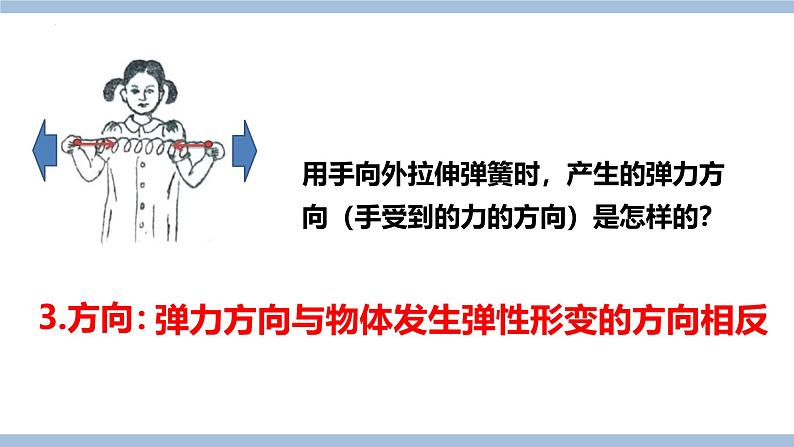 用手向外拉伸弹簧时，产生的弹力方向（手受到的力的方向）是怎样的？

3.方向：弹力方向与物体发生弹性形变的方向相反